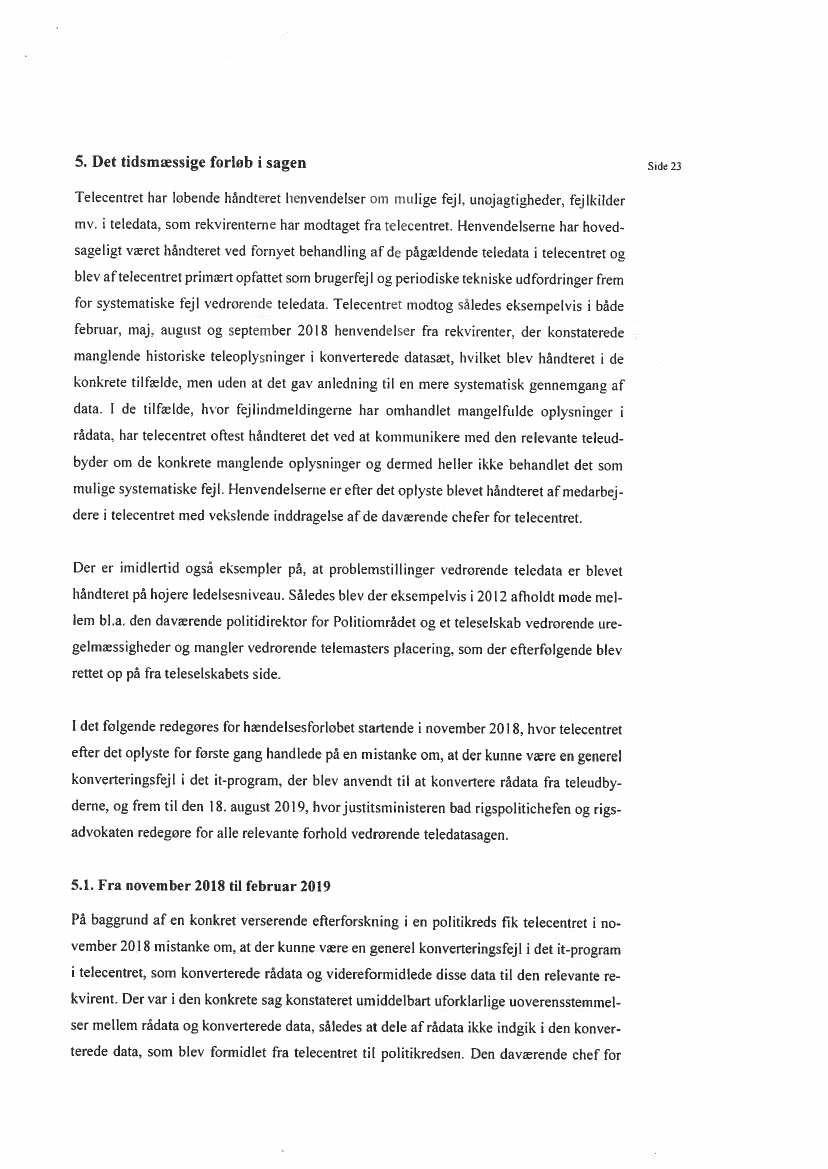 5. Det tidsmæssige forløb i sagen

Side 23

Telecentret har løbende håndteret henvendelser om mulige fejl, unøjagtigheder, fejlkilder mv. i teledata, som rekvirenterne har modtaget fra telecentret. Henvendelserne har hovedsageligt været håndteret ved fornyet behandling af de pågældende teledata i telecentret og blev af telecentret primært opfattet som brugerfejl og periodiske tekniske udfordringer frem for systematiske fejl vedrørende teledata. Telecentret modtog således eksempelvis i både februar, maj, august og september 2018 henvendelser fra rekvirenter, der konstaterede manglende historiske teleoplysninger i konverterede datasæt, hvilket blev håndteret i de konkrete tilfælde, men uden at det gav anledning til en mere systematisk gennemgang af data. I de tilfælde, hvor fejlindmeldingerne har omhandlet mangelfulde oplysninger i rådata, har telecentret oftest håndteret det ved at kommunikere med den relevante teleudbyder om de konkrete manglende oplysninger og dermed heller ikke behandlet det som mulige systematiske fejl. Henvendelserne er efter det oplyste blevet håndteret af medarbejdere i telecentret med vekslende inddragelse af de daværende chefer for telecentret.

Der er imidlertid også eksempler på, at problemstillinger vedrørende teledata er blevet håndteret på højere ledelsesniveau. Således blev der eksempelvis i 2012 afholdt møde mellem bl.a. den daværende politidirektør for Politiområdet og et teleselskab vedrørende uregelmæssigheder og mangler vedrørende telemasters placering, som der efterfølgende blev rettet op på fra teleselskabets side.

I det følgende redegøres for hændelsesforløbet startende i november 2018, hvor telecentret efter det oplyste for første gang handlede på en mistanke om, at der kunne være en generel konverteringsfejl i det it-program, der blev anvendt til at konvertere rådata fra teleudbyderne, og frem til den 18. august 2019, hvor justitsministeren bad rigspolitichefen og rigsadvokaten redegøre for alle relevante forhold vedrørende teledatasagen.

5.1. Fra november 2018 til februar 2019

På baggrund af en konkret verserende efterforskning i en politikreds fik telecentret i november 2018 mistanke om, at der kunne være en generel konverteringsfejl i det it-program i telecentret, som konverterede rådata og videreformidlede disse data til den relevante rekvirent. Der var i den konkrete sag konstateret umiddelbart uforklarlige uoverensstemmelser mellem rådata og konverterede data, således at dele af rådata ikke indgik i den konverterede data, som blev formidlet fra telecentret til politikredsen. Den daværende chef for